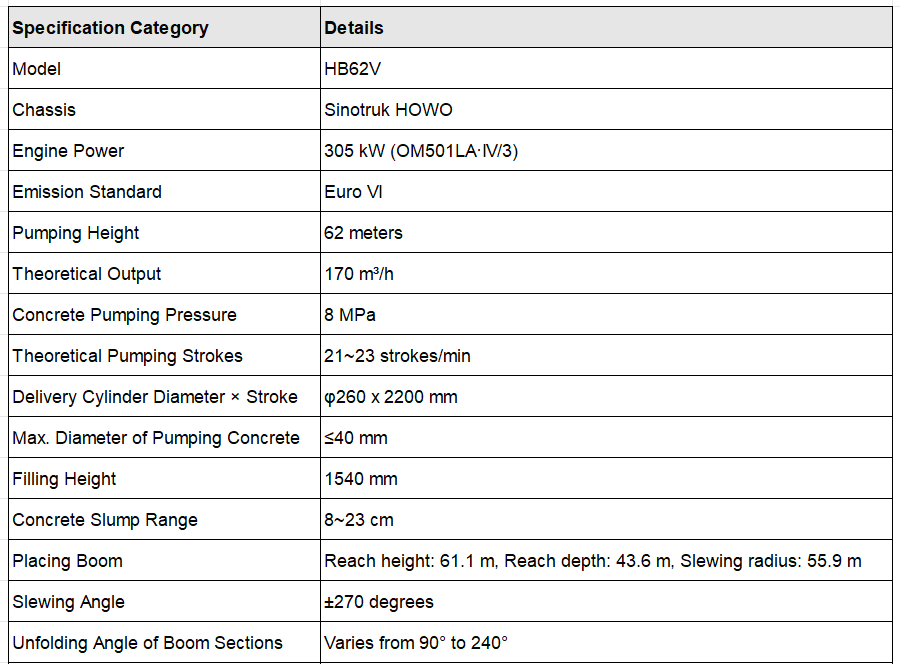 | Specification Category | Details |
|---|---|
| Model | HB62V |
| Chassis | Sinotruk HOWO |
| Engine Power | 305 kW (OM501LA·IV/3) |
| Emission Standard | Euro VI |
| Pumping Height | 62 meters |
| Theoretical Output | 170 m³/h |
| Concrete Pumping Pressure | 8 MPa |
| Theoretical Pumping Strokes | 21~23 strokes/min |
| Delivery Cylinder Diameter × Stroke | φ260 x 2200 mm |
| Max. Diameter of Pumping Concrete | ≤40 mm |
| Filling Height | 1540 mm |
| Concrete Slump Range | 8~23 cm |
| Placing Boom | Reach height: 61.1 m, Reach depth: 43.6 m, Slewing radius: 55.9 m |
| Slewing Angle | ±270 degrees |
| Unfolding Angle of Boom Sections | Varies from 90° to 240° |